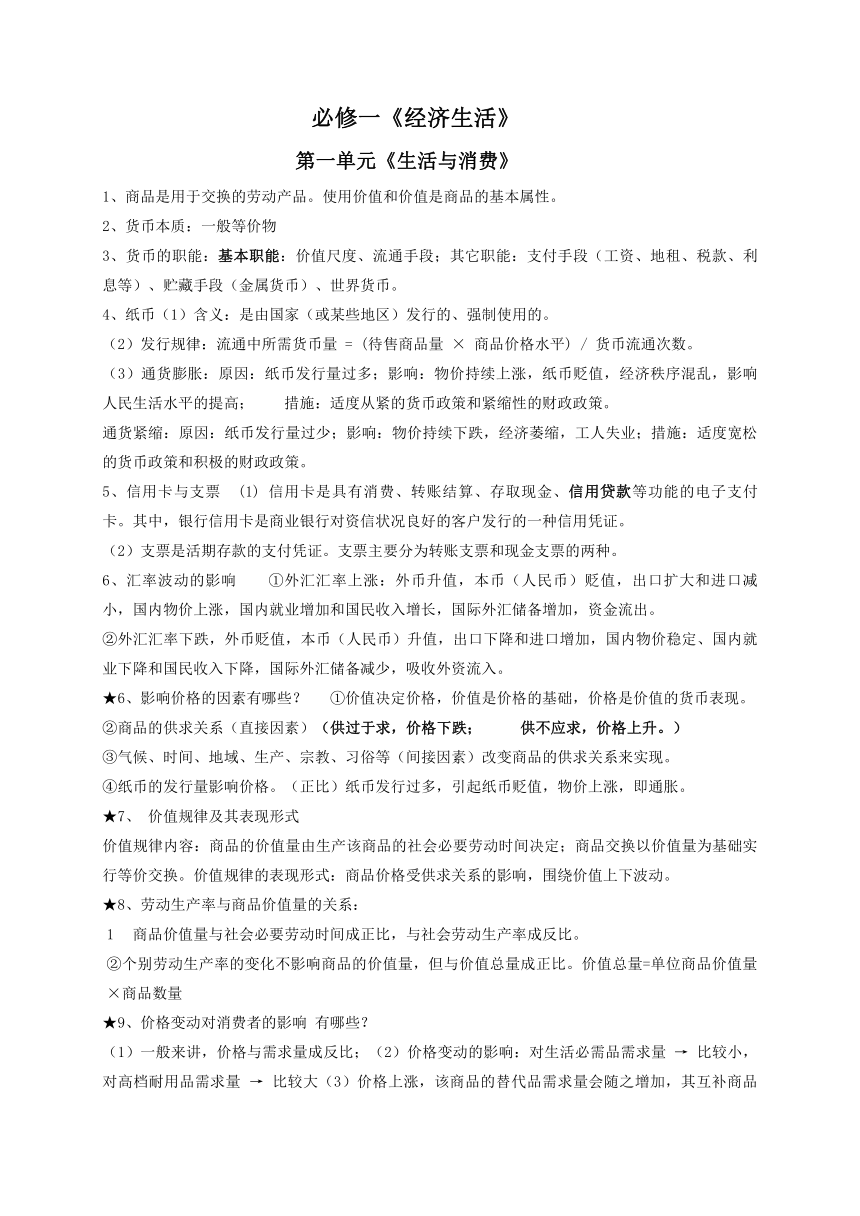 必修一《经济生活》

第一单元《生活与消费》

1、商品是用于交换的劳动产品。使用价值和价值是商品的基本属性。

2、货币本质：一般等价物

3、货币的职能：基本职能：价值尺度、流通手段；其它职能：支付手段（工资、地租、税款、利息等）、贮藏手段（金属货币）、世界货币。

4、纸币（1）含义：是由国家（或某些地区）发行的、强制使用的。

（2）发行规律：流通中所需货币量 =（待售商品量 × 商品价格水平）/ 货币流通次数。

（3）通货膨胀：原因：纸币发行量过多；影响：物价持续上涨，纸币贬值，经济秩序混乱，影响人民生活水平的提高；　　措施：适度从紧的货币政策和紧缩性的财政政策。

通货紧缩：原因：纸币发行量过少；影响：物价持续下跌，经济萎缩，工人失业；措施：适度宽松的货币政策和积极的财政政策。

5、信用卡与支票　(1) 信用卡是具有消费、转账结算、存取现金、信用贷款等功能的电子支付卡。其中，银行信用卡是商业银行对资信状况良好的客户发行的一种信用凭证。

（2）支票是活期存款的支付凭证。支票主要分为转账支票和现金支票的两种。

6、汇率波动的影响　　①外汇汇率上涨：外币升值，本币（人民币）贬值，出口扩大和进口减小，国内物价上涨，国内就业增加和国民收入增长，国际外汇储备增加，资金流出。

②外汇汇率下跌，外币贬值，本币（人民币）升值，出口下降和进口增加，国内物价稳定、国内就业下降和国民收入下降，国际外汇储备减少，吸收外资流入。

★6、影响价格的因素有哪些？　　①价值决定价格，价值是价格的基础，价格是价值的货币表现。

②商品的供求关系（直接因素）（供过于求，价格下跌；　　供不应求，价格上升。）

③气候、时间、地域、生产、宗教、习俗等（间接因素）改变商品的供求关系来实现。

④纸币的发行量影响价格。（正比）纸币发行过多，引起纸币贬值，物价上涨，即通胀。

★7、　价值规律及其表现形式

价值规律内容：商品的价值量由生产该商品的社会必要劳动时间决定；商品交换以价值量为基础实行等价交换。价值规律的表现形式：商品价格受供求关系的影响，围绕价值上下波动。

★8、劳动生产率与商品价值量的关系：

1　商品价值量与社会必要劳动时间成正比，与社会劳动生产率成反比。

②个别劳动生产率的变化不影响商品的价值量，但与价值总量成正比。价值总量=单位商品价值量×商品数量

★9、价格变动对消费者的影响 有哪些？

（1）一般来讲，价格与需求量成反比；（2）价格变动的影响：对生活必需品需求量 → 比较小，对高档耐用品需求量 → 比较大（3）价格上涨，该商品的替代品需求量会随之增加，其互补商品